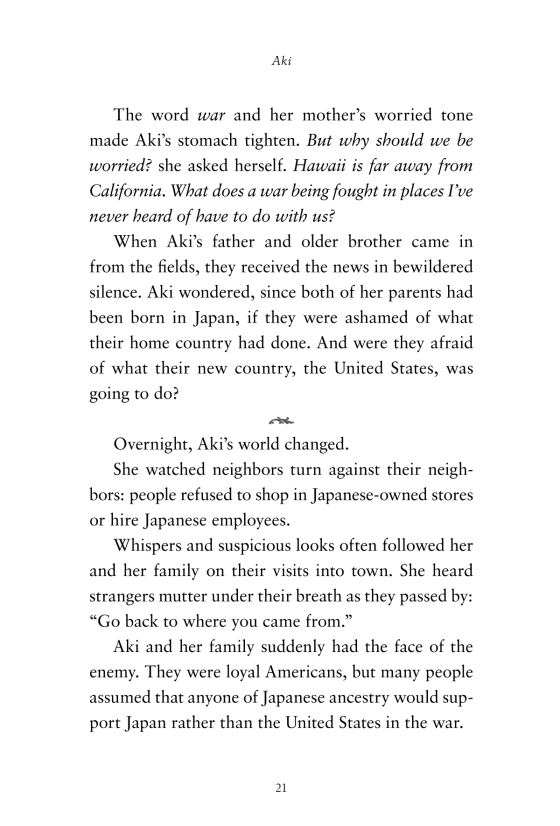 Aki

The word war and her mother's worried tone made Aki's stomach tighten. But why should we be worried? she asked herself. Hawaii is far away from California. What does a war being fought in places I've never heard of have to do with us?

When Aki's father and older brother came in from the fields, they received the news in bewildered silence. Aki wondered, since both of her parents had been born in Japan, if they were ashamed of what their home country had done. And were they afraid of what their new country, the United States, was going to do?

Overnight, Aki's world changed.

She watched neighbors turn against their neighbors: people refused to shop in Japanese-owned stores or hire Japanese employees.

Whispers and suspicious looks often followed her and her family on their visits into town. She heard strangers mutter under their breath as they passed by: "Go back to where you came from."

Aki and her family suddenly had the face of the enemy. They were loyal Americans, but many people assumed that anyone of Japanese ancestry would support Japan rather than the United States in the war.

21